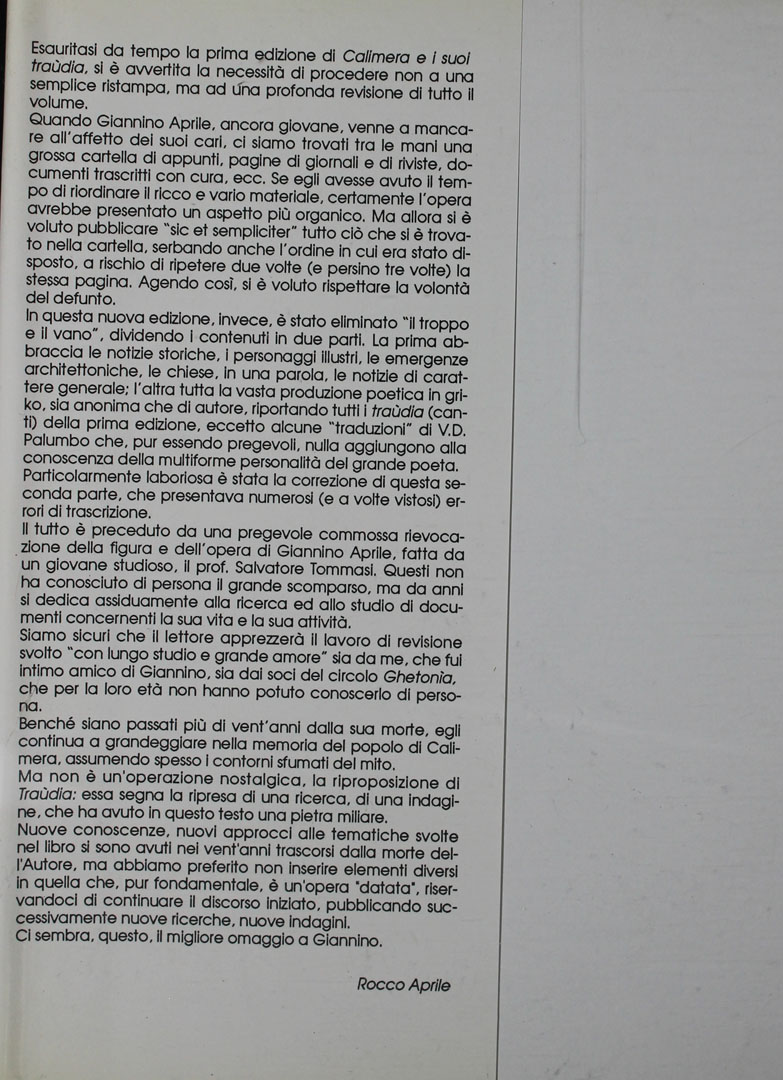 Esauritasi da tempo la prima edizione di Calimera e i suoi traùdia, si è avvertita la necessità di procedere non a una semplice ristampa, ma ad una profonda revisione di tutto il volume.
Quando Giannino Aprile, ancora giovane, venne a mancare all'affetto dei suoi cari, ci siamo trovati tra le mani una grossa cartella di appunti, pagine di giornali e di riviste, documenti trascritti con cura, ecc. Se egli avesse avuto il tempo di riordinare il ricco e vario materiale, certamente l'opera avrebbe presentato un aspetto più organico. Ma allora si è voluto pubblicare "sic et sempliciter" tutto ciò che si è trovato nella cartella, serbando anche l'ordine in cui era stato disposto, a rischio di ripetere due volte (e persino tre volte) la stessa pagina. Agendo così, si è voluto rispettare la volontà del defunto.
In questa nuova edizione, invece, è stato eliminato "il troppo e il vano", dividendo i contenuti in due parti. La prima abbraccia le notizie storiche, i personaggi illustri, le emergenze architettoniche, le chiese, in una parola, le notizie di carattere generale; l'altra tutta la vasta produzione poetica in griko, sia anonima che di autore, riportando tutti i traùdia (canti) della prima edizione, eccetto alcune "traduzioni" di V.D. Palumbo che, pur essendo pregevoli, nulla aggiungono alla conoscenza della multiforme personalità del grande poeta.
Particolarmente laboriosa è stata la correzione di questa seconda parte, che presentava numerosi (e a volte vistosi) errori di trascrizione.
Il tutto è preceduto da una pregevole commossa rievocazione della figura e dell'opera di Giannino Aprile, fatta da un giovane studioso, il prof. Salvatore Tommasi. Questi non ha conosciuto di persona il grande scomparso, ma da anni si dedica assiduamente alla ricerca ed allo studio di documenti concernenti la sua vita e la sua attività.
Siamo sicuri che il lettore apprezzerà il lavoro di revisione svolto "con lungo studio e grande amore" sia da me, che fui intimo amico di Giannino, sia dai soci del circolo Ghetonìa, che per la loro età non hanno potuto conoscerlo di persona.
Benché siano passati più di vent'anni dalla sua morte, egli continua a grandeggiare nella memoria del popolo di Calimera, assumendo spesso i contorni sfumati del mito.
Ma non è un'operazione nostalgica, la riproposizione di Traùdia: essa segna la ripresa di una ricerca, di una indagine, che ha avuto in questo testo una pietra miliare.
Nuove conoscenze, nuovi approcci alle tematiche svolte nel libro si sono avuti nei vent'anni trascorsi dalla morte dell'Autore, ma abbiamo preferito non inserire elementi diversi in quella che, pur fondamentale, è un'opera "datata", riservandoci di continuare il discorso iniziato, pubblicando successivamente nuove ricerche, nuove indagini.
Ci sembra, questo, il migliore omaggio a Giannino.

Rocco Aprile